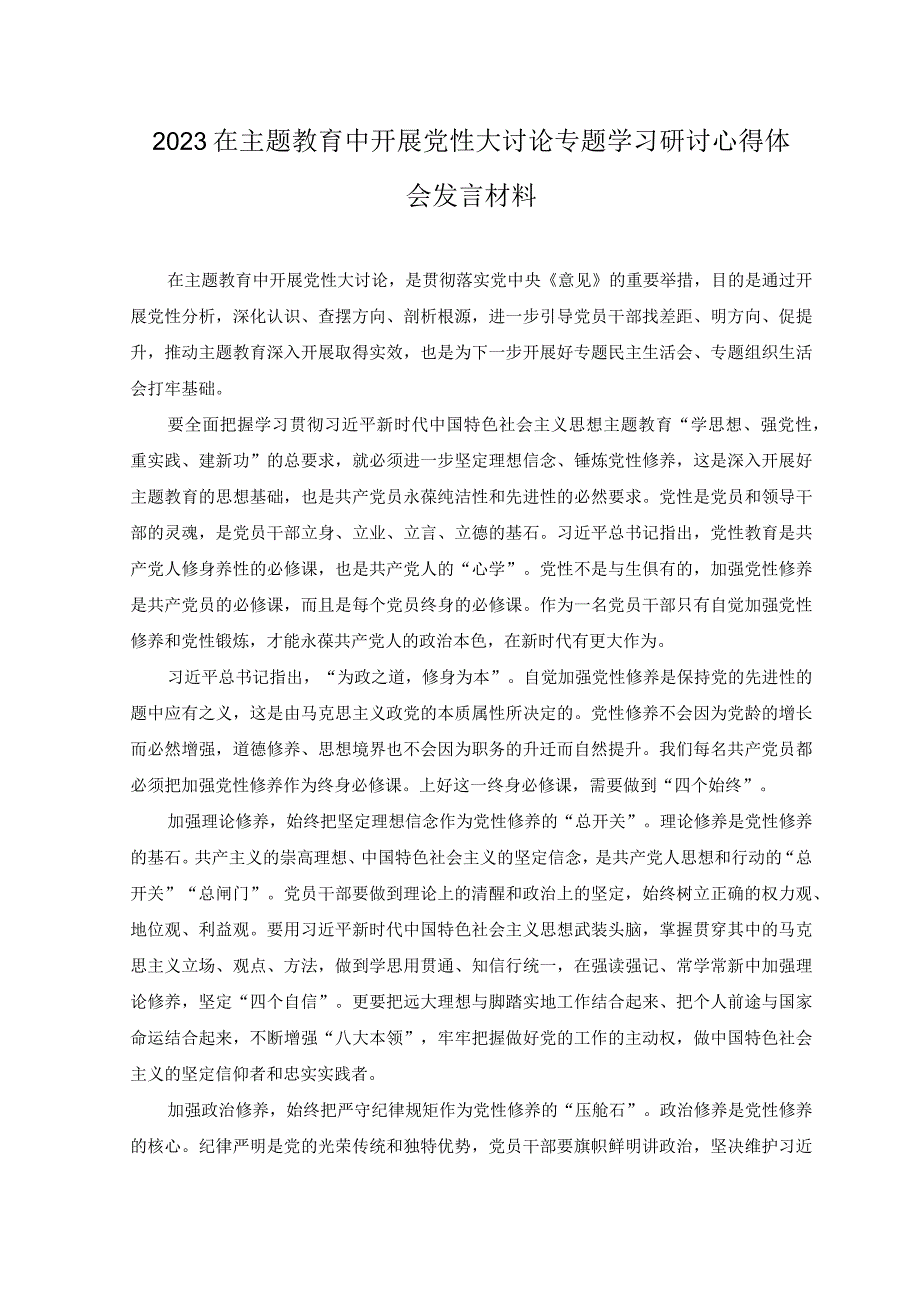 2023在主题教育中开展党性大讨论专题学习研讨心得体会发言材料

在主题教育中开展党性大讨论，是贯彻落实党中央《意见》的重要举措，目的是通过开展党性分析，深化认识、查摆方向、剖析根源，进一步引导党员干部找差距、明方向、促提升，推动主题教育深入开展取得实效，也是为下一步开展好专题民主生活会、专题组织生活会打牢基础。

要全面把握学习贯彻习近平新时代中国特色社会主义思想主题教育“学思想、强党性，重实践、建新功”的总要求，就必须进一步坚定理想信念、锤炼党性修养，这是深入开展好主题教育的思想基础，也是共产党员永葆纯洁性和先进性的必然要求。党性是党员和领导干部的灵魂，是党员干部立身、立业、立言、立德的基石。习近平总书记指出，党性教育是共产党人修身养性的必修课，也是共产党人的“心学”。党性不是与生俱有的，加强党性修养是共产党员的必修课，而且是每个党员终身的必修课。作为一名党员干部只有自觉加强党性修养和党性锻炼，才能永葆共产党人的政治本色，在新时代有更大作为。

习近平总书记指出，“为政之道，修身为本”。自觉加强党性修养是保持党的先进性的题中应有之义，这是由马克思主义政党的本质属性所决定的。党性修养不会因为党龄的增长而必然增强，道德修养、思想境界也不会因为职务的升迁而自然提升。我们每名共产党员都必须把加强党性修养作为终身必修课。上好这一终身必修课，需要做到“四个始终”。

加强理论修养，始终把坚定理想信念作为党性修养的“总开关”。理论修养是党性修养的基石。共产主义的崇高理想、中国特色社会主义的坚定信念，是共产党人思想和行动的“总开关”“总闸门”。党员干部要做到理论上的清醒和政治上的坚定，始终树立正确的权力观、地位观、利益观。要用习近平新时代中国特色社会主义思想武装头脑，掌握贯穿其中的马克思主义立场、观点、方法，做到学思用贯通、知信行统一，在强读强记、常学常新中加强理论修养，坚定“四个自信”。更要把远大理想与脚踏实地工作结合起来、把个人前途与国家命运结合起来，不断增强“八大本领”，牢牢把握做好党的工作的主动权，做中国特色社会主义的坚定信仰者和忠实实践者。

加强政治修养，始终把严守纪律规矩作为党性修养的“压舱石”。政治修养是党性修养的核心。纪律严明是党的光荣传统和独特优势，党员干部要旗帜鲜明讲政治，坚决维护习近